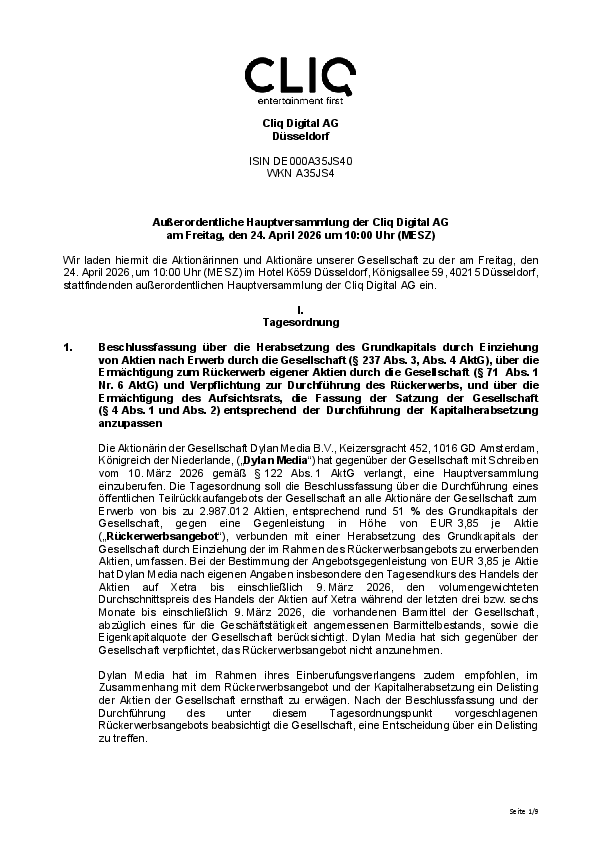 CLIQ
entertainment first

Cliq Digital AG
Düsseldorf

ISIN DE000A35JS40
WKN A35JS4

Außerordentliche Hauptversammlung der Cliq Digital AG
am Freitag, den 24. April 2026 um 10:00 Uhr (MESZ)

Wir laden hiermit die Aktionärinnen und Aktionäre unserer Gesellschaft zu der am Freitag, den 24. April 2026, um 10:00 Uhr (MESZ) im Hotel Kö59 Düsseldorf, Königsallee 59, 40215 Düsseldorf, stattfindenden außerordentlichen Hauptversammlung der Cliq Digital AG ein.

I.
Tagesordnung

1. Beschlussfassung über die Herabsetzung des Grundkapitals durch Einziehung von Aktien nach Erwerb durch die Gesellschaft (§ 237 Abs. 3, Abs. 4 AktG), über die Ermächtigung zum Rückerwerb eigener Aktien durch die Gesellschaft (§ 71 Abs. 1 Nr. 6 AktG) und Verpflichtung zur Durchführung des Rückerwerbs, und über die Ermächtigung des Aufsichtsrats, die Fassung der Satzung der Gesellschaft (§ 4 Abs. 1 und Abs. 2) entsprechend der Durchführung der Kapitalherabsetzung anzupassen

Die Aktionärin der Gesellschaft Dylan Media B.V., Keizersgracht 452, 1016 GD Amsterdam, Königreich der Niederlande, („Dylan Media“) hat gegenüber der Gesellschaft mit Schreiben vom 10. März 2026 gemäß § 122 Abs. 1 AktG verlangt, eine Hauptversammlung einzuberufen. Die Tagesordnung soll die Beschlussfassung über die Durchführung eines öffentlichen Teilrückkaufangebots der Gesellschaft an alle Aktionäre der Gesellschaft zum Erwerb von bis zu 2.987.012 Aktien, entsprechend rund 51 % des Grundkapitals der Gesellschaft, gegen eine Gegenleistung in Höhe von EUR 3,85 je Aktie („Rückerwerbsangebot“), verbunden mit einer Herabsetzung des Grundkapitals der Gesellschaft durch Einziehung der im Rahmen des Rückerwerbsangebots zu erwerbenden Aktien, umfassen. Bei der Bestimmung der Angebotsgegenleistung von EUR 3,85 je Aktie hat Dylan Media nach eigenen Angaben insbesondere den Tagesendkurs des Handels der Aktien auf Xetra bis einschließlich 9. März 2026, den volumengewichteten Durchschnittspreis des Handels der Aktien auf Xetra während der letzten drei bzw. sechs Monate bis einschließlich 9. März 2026, die vorhandenen Barmittel der Gesellschaft, abzüglich eines für die Geschäftstätigkeit angemessenen Barmittelbestands, sowie die Eigenkapitalquote der Gesellschaft berücksichtigt. Dylan Media hat sich gegenüber der Gesellschaft verpflichtet, das Rückerwerbsangebot nicht anzunehmen.

Dylan Media hat im Rahmen ihres Einberufungsverlangens zudem empfohlen, im Zusammenhang mit dem Rückerwerbsangebot und der Kapitalherabsetzung ein Delisting der Aktien der Gesellschaft ernsthaft zu erwägen. Nach der Beschlussfassung und der Durchführung des unter diesem Tagesordnungspunkt vorgeschlagenen Rückerwerbsangebots beabsichtigt die Gesellschaft, eine Entscheidung über ein Delisting zu treffen.

Seite 1/9